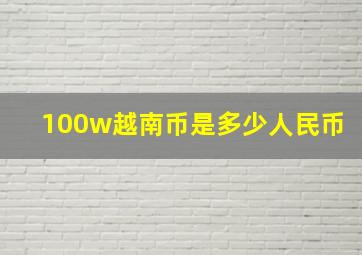 100w越南币是多少人民币